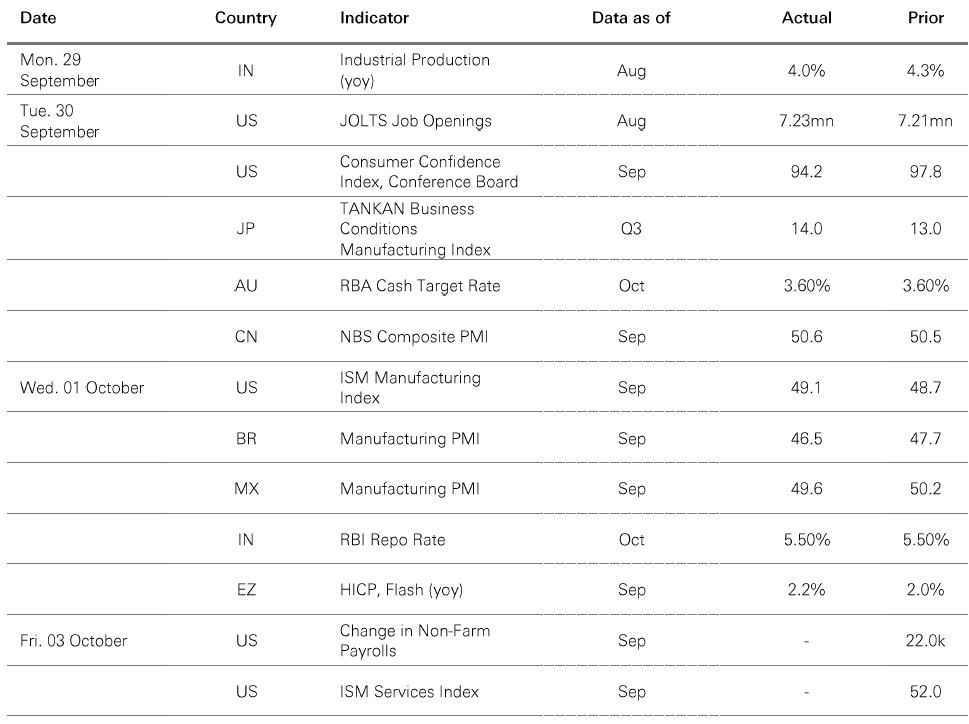 | Date | Country | Indicator | Data as of | Actual | Prior |
|---|---|---|---|---|---|
| Mon. 29 September | IN | Industrial Production (yoy) | Aug | 4.0% | 4.3% |
| Tue. 30 September | US | JOLTS Job Openings | Aug | 7.23mn | 7.21mn |
| | US | Consumer Confidence Index, Conference Board | Sep | 94.2 | 97.8 |
| | JP | TANKAN Business Conditions Manufacturing Index | Q3 | 14.0 | 13.0 |
| | AU | RBA Cash Target Rate | Oct | 3.60% | 3.60% |
| | CN | NBS Composite PMI | Sep | 50.6 | 50.5 |
| Wed. 01 October | US | ISM Manufacturing Index | Sep | 49.1 | 48.7 |
| | BR | Manufacturing PMI | Sep | 46.5 | 47.7 |
| | MX | Manufacturing PMI | Sep | 49.6 | 50.2 |
| | IN | RBI Repo Rate | Oct | 5.50% | 5.50% |
| | EZ | HICP, Flash (yoy) | Sep | 2.2% | 2.0% |
| Fri. 03 October | US | Change in Non-Farm Payrolls | Sep | - | 22.0k |
| | US | ISM Services Index | Sep | - | 52.0 |